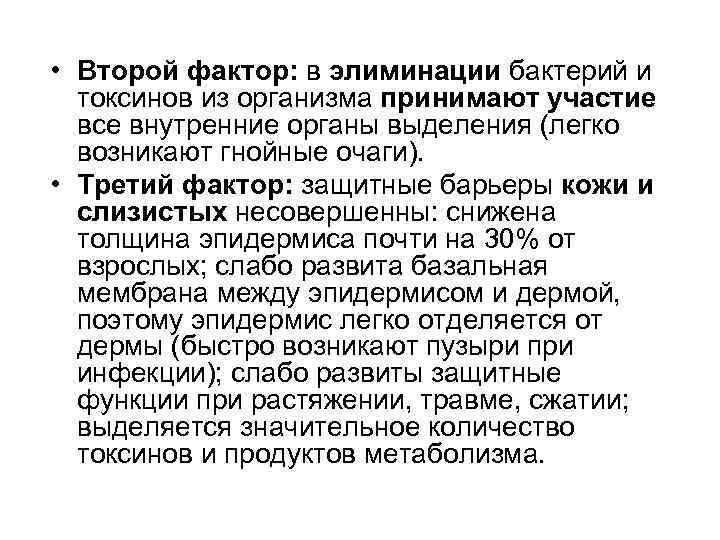 • Второй фактор: в элиминации бактерий и токсинов из организма принимают участие все внутренние органы выделения (легко возникают гнойные очаги).
• Третий фактор: защитные барьеры кожи и слизистых несовершенны: снижена толщина эпидермиса почти на 30% от взрослых; слабо развита базальная мембрана между эпидермисом и дермой, поэтому эпидермис легко отделяется от дермы (быстро возникают пузыри при инфекции); слабо развиты защитные функции при растяжении, травме, сжатии; выделяется значительное количество токсинов и продуктов метаболизма.